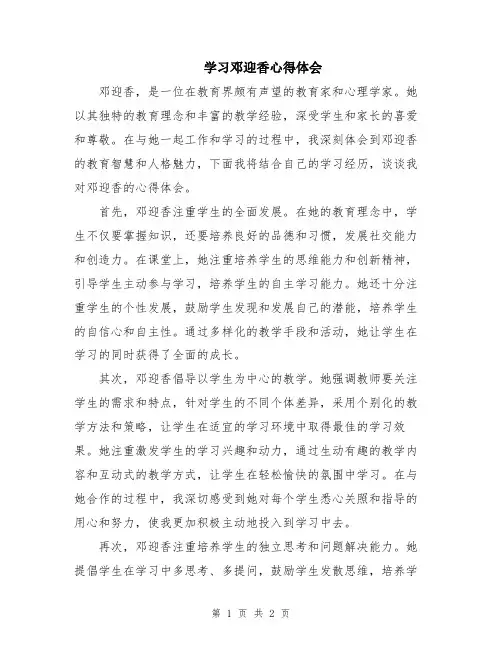 学习邓迎香心得体会

邓迎香，是一位在教育界颇有声望的教育家和心理学家。她以其独特的教育理念和丰富的教学经验，深受学生和家长的喜爱和尊敬。在与她一起工作和学习的过程中，我深刻体会到邓迎香的教育智慧和人格魅力，下面我将结合自己的学习经历，谈谈我对邓迎香的心得体会。

首先，邓迎香注重学生的全面发展。在她的教育理念中，学生不仅要掌握知识，还要培养良好的品德和习惯，发展社交能力和创造力。在课堂上，她注重培养学生的思维能力和创新精神，引导学生主动参与学习，培养学生的自主学习能力。她还十分注重学生的个性发展，鼓励学生发现和发展自己的潜能，培养学生的自信心和自主性。通过多样化的教学手段和活动，她让学生在学习的同时获得了全面的成长。

其次，邓迎香倡导以学生为中心的教学。她强调教师要关注学生的需求和特点，针对学生的不同个体差异，采用个别化的教学方法和策略，让学生在适宜的学习环境中取得最佳的学习效果。她注重激发学生的学习兴趣和动力，通过生动有趣的教学内容和互动式的教学方式，让学生在轻松愉快的氛围中学习。在与她合作的过程中，我深切感受到她对每个学生悉心关照和指导的用心和努力，使我更加积极主动地投入到学习中去。

再次，邓迎香注重培养学生的独立思考和问题解决能力。她提倡学生在学习中多思考、多提问，鼓励学生发散思维，培养学

第 1 页 共 2 页